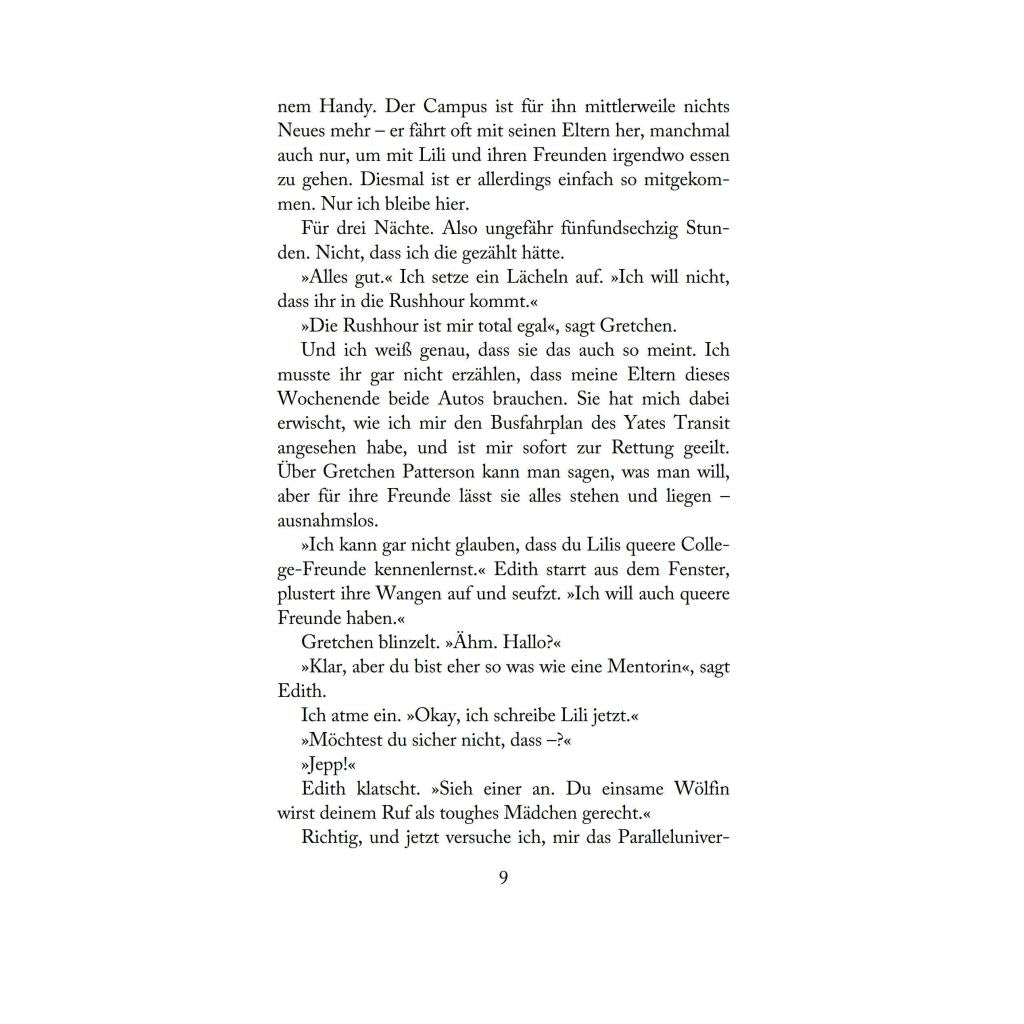 nem Handy. Der Campus ist für ihn mittlerweile nichts Neues mehr – er fährt oft mit seinen Eltern her, manchmal auch nur, um mit Lili und ihren Freunden irgendwo essen zu gehen. Diesmal ist er allerdings einfach so mitgekommen. Nur ich bleibe hier.

Für drei Nächte. Also ungefähr fünfundsechzig Stunden. Nicht, dass ich die gezählt hätte.

»Alles gut.« Ich setze ein Lächeln auf. »Ich will nicht, dass ihr in die Rushhour kommt.«

»Die Rushhour ist mir total egal«, sagt Gretchen.

Und ich weiß genau, dass sie das auch so meint. Ich musste ihr gar nicht erzählen, dass meine Eltern dieses Wochenende beide Autos brauchen. Sie hat mich dabei erwischt, wie ich mir den Busfahrplan des Yates Transit angesehen habe, und ist mir sofort zur Rettung geeilt. Über Gretchen Patterson kann man sagen, was man will, aber für ihre Freunde lässt sie alles stehen und liegen – ausnahmslos.

»Ich kann gar nicht glauben, dass du Lilis queere College-Freunde kennenlernst.« Edith starrt aus dem Fenster, plustert ihre Wangen auf und seufzt. »Ich will auch queere Freunde haben.«

Gretchen blinzelt. »Ähm. Hallo?«

»Klar, aber du bist eher so was wie eine Mentorin«, sagt Edith.

Ich atme ein. »Okay, ich schreibe Lili jetzt.«

»Möchtest du sicher nicht, dass –?«

»Jepp!«

Edith klatscht. »Sieh einer an. Du einsame Wölfin wirst deinem Ruf als toughes Mädchen gerecht.«

Richtig, und jetzt versuche ich, mir das Paralleluniver-

9